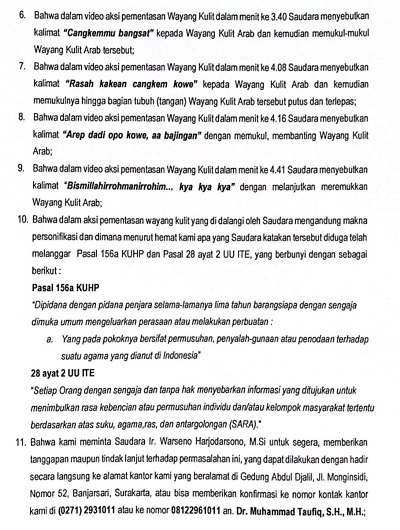 6. Bahwa dalam video aksi pementasan Wayang Kulit dalam menit ke 3.40 Saudara menyebutkan kalimat "Cangkemmu bangsat" kepada Wayang Kulit Arab dan kemudian memukul-mukul Wayang Kulit Arab tersebut;

7. Bahwa dalam video aksi pementasan Wayang Kulit dalam menit ke 4.08 Saudara menyebutkan kalimat "Rasah kakean cangkem kowe" kepada Wayang Kulit Arab dan kemudian memukulnya hingga bagian tubuh (tangan) Wayang Kulit Arab tersebut putus dan terlepas;

8. Bahwa dalam video aksi pementasan Wayang Kulit dalam menit ke 4.16 Saudara menyebutkan kalimat "Arep dadi opo kowe, aa bajingan" dengan memukul, membanting Wayang Kulit Arab;

9. Bahwa dalam video aksi pementasan Wayang Kulit dalam menit ke 4.41 Saudara menyebutkan kalimat "Bismillahirrohmanirrohim... kya kya kya" dengan melanjutkan meremukkan Wayang Kulit Arab;

10. Bahwa dalam aksi pementasan wayang kulit yang di dalangi oleh Saudara mengandung makna personifikasi dan dimana menurut hemat kami apa yang Saudara katakan tersebut diduga telah melanggar Pasal 156a KUHP dan Pasal 28 ayat 2 UU ITE, yang berbunyi dengan sebagai berikut :

Pasal 156a KUHP

"Dipidana dengan pidana penjara selama-lamanya lima tahun barangsiapa dengan sengaja dimuka umum mengeluarkan perasaan atau melakukan perbuatan :

a. Yang pada pokoknya bersifat permusuhan, penyalah-gunaan atau penodaan terhadap suatu agama yang dianut di Indonesia"

28 ayat 2 UU ITE

"Setiap Orang dengan sengaja dan tanpa hak menyebarkan informasi yang ditujukan untuk menimbulkan rasa kebencian atau permusuhan individu dan/atau kelompok masyarakat tertentu berdasarkan atas suku, agama,ras, dan antargolongan (SARA)."

11. Bahwa kami meminta Saudara Ir. Warseno Harjodarsono, M.Si untuk segera, memberikan tanggapan maupun tindak lanjut terhadap permasalahan ini, yang dapat dilakukan dengan hadir secara langsung ke alamat kantor kami yang beralamat di Gedung Abdul Djalil, Jl. Monginsidi, Nomor 52, Banjarsari, Surakarta, atau bisa memberikan konfirmasi ke nomor kontak kantor kami di (0271) 2931011 atau ke nomor 08122961011 an. Dr. Muhammad Taufiq, S.H., M.H.;